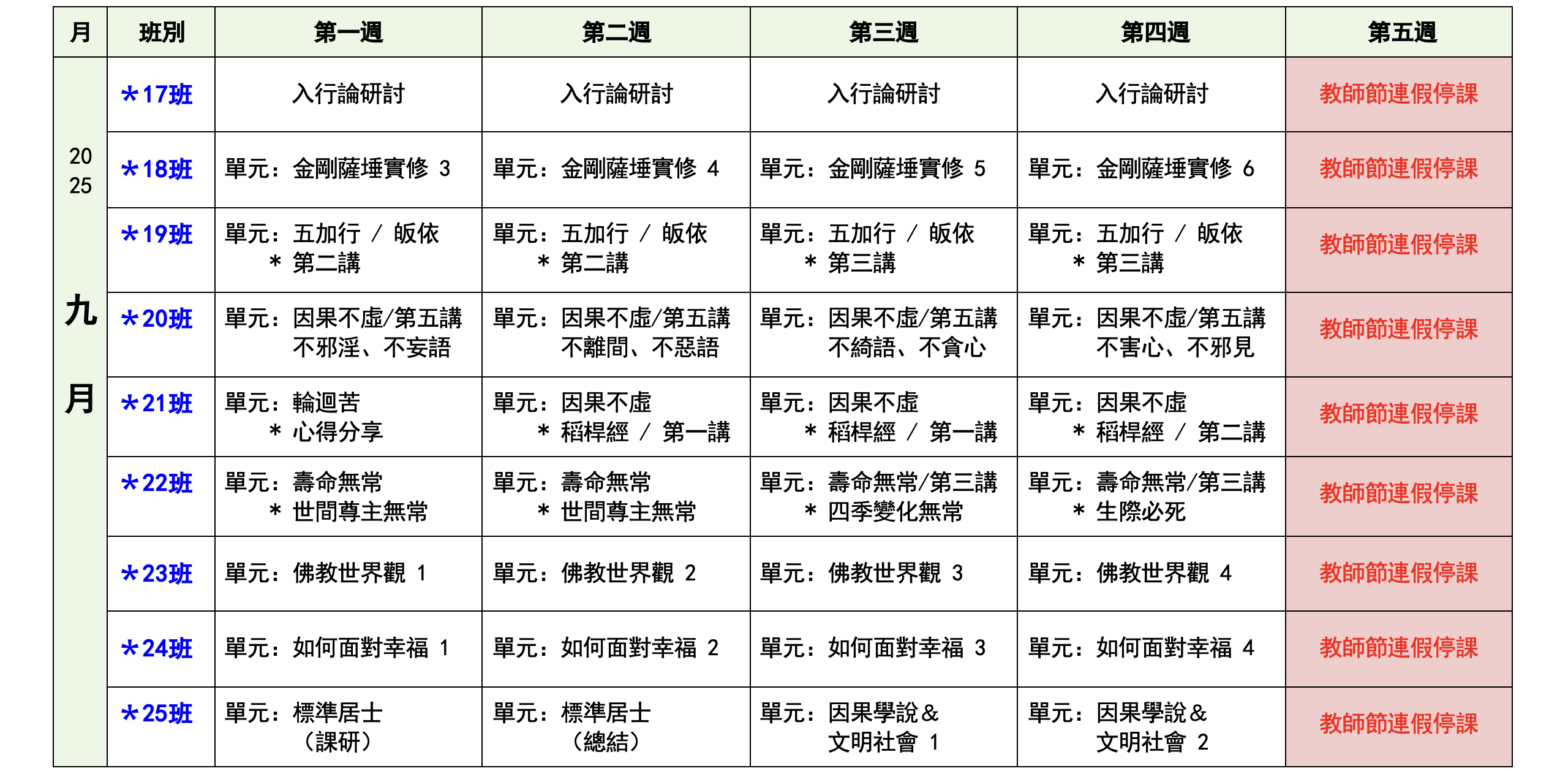 | 月 | 班別 | 第一週 | 第二週 | 第三週 | 第四週 | 第五週 |
|---|---|---|---|---|---|---|
| 2025 九月 | ＊17班 | 入行論研討 | 入行論研討 | 入行論研討 | 入行論研討 | 教師節連假停課 |
| | ＊18班 | 單元：金剛薩埵實修 3 | 單元：金剛薩埵實修 4 | 單元：金剛薩埵實修 5 | 單元：金剛薩埵實修 6 | 教師節連假停課 |
| | ＊19班 | 單元：五加行 / 皈依 ＊ 第二講 | 單元：五加行 / 皈依 ＊ 第二講 | 單元：五加行 / 皈依 ＊ 第三講 | 單元：五加行 / 皈依 ＊ 第三講 | 教師節連假停課 |
| | ＊20班 | 單元：因果不虛/第五講 不邪淫、不妄語 | 單元：因果不虛/第五講 不離間、不惡語 | 單元：因果不虛/第五講 不綺語、不貪心 | 單元：因果不虛/第五講 不害心、不邪見 | 教師節連假停課 |
| | ＊21班 | 單元：輪迴苦 ＊ 心得分享 | 單元：因果不虛 ＊ 稻桿經 / 第一講 | 單元：因果不虛 ＊ 稻桿經 / 第一講 | 單元：因果不虛 ＊ 稻桿經 / 第二講 | 教師節連假停課 |
| | ＊22班 | 單元：壽命無常 ＊ 世間尊主無常 | 單元：壽命無常 ＊ 世間尊主無常 | 單元：壽命無常/第三講 ＊ 四季變化無常 | 單元：壽命無常/第三講 ＊ 生際必死 | 教師節連假停課 |
| | ＊23班 | 單元：佛教世界觀 1 | 單元：佛教世界觀 2 | 單元：佛教世界觀 3 | 單元：佛教世界觀 4 | 教師節連假停課 |
| | ＊24班 | 單元：如何面對幸福 1 | 單元：如何面對幸福 2 | 單元：如何面對幸福 3 | 單元：如何面對幸福 4 | 教師節連假停課 |
| | ＊25班 | 單元：標準居士 （課研） | 單元：標準居士 （總結） | 單元：因果學說＆ 文明社會 1 | 單元：因果學說＆ 文明社會 2 | 教師節連假停課 |